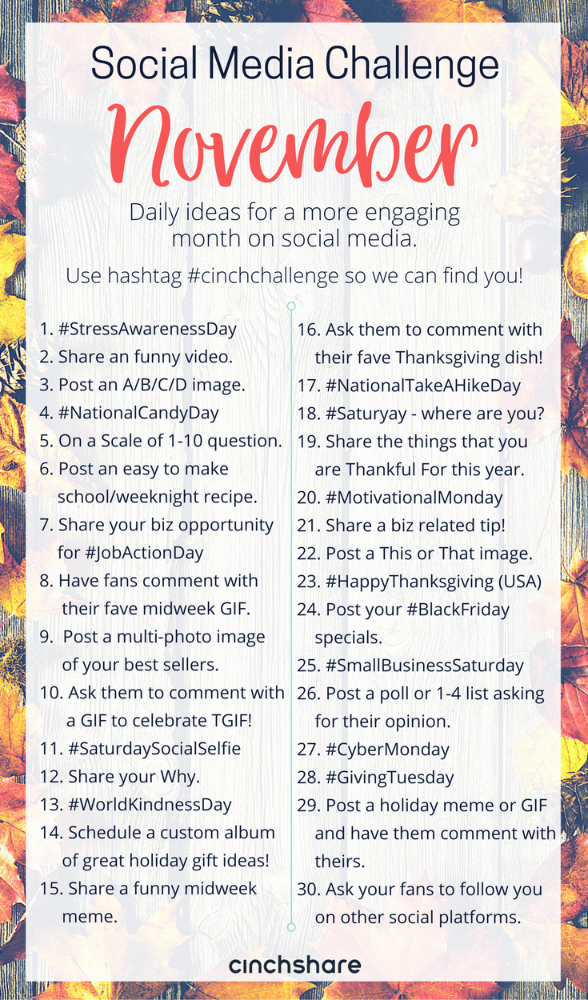 Social Media Challenge
November

Daily ideas for a more engaging month on social media.

Use hashtag #cinchchallenge so we can find you!

1. #StressAwarenessDay
2. Share an funny video.
3. Post an A/B/C/D image.
4. #NationalCandyDay
5. On a Scale of 1-10 question.
6. Post an easy to make school/weeknight recipe.
7. Share your biz opportunity for #JobActionDay
8. Have fans comment with their fave midweek GIF.
9. Post a multi-photo image of your best sellers.
10. Ask them to comment with a GIF to celebrate TGIF!
11. #SaturdaySocialSelfie
12. Share your Why.
13. #WorldKindnessDay
14. Schedule a custom album of great holiday gift ideas!
15. Share a funny midweek meme.

16. Ask them to comment with their fave Thanksgiving dish!
17. #NationalTakeAHikeDay
18. #Saturyay - where are you?
19. Share the things that you are Thankful For this year.
20. #MotivationalMonday
21. Share a biz related tip!
22. Post a This or That image.
23. #HappyThanksgiving (USA)
24. Post your #BlackFriday specials.
25. #SmallBusinessSaturday
26. Post a poll or 1-4 list asking for their opinion.
27. #CyberMonday
28. #GivingTuesday
29. Post a holiday meme or GIF and have them comment with theirs.
30. Ask your fans to follow you on other social platforms.

cinchshare